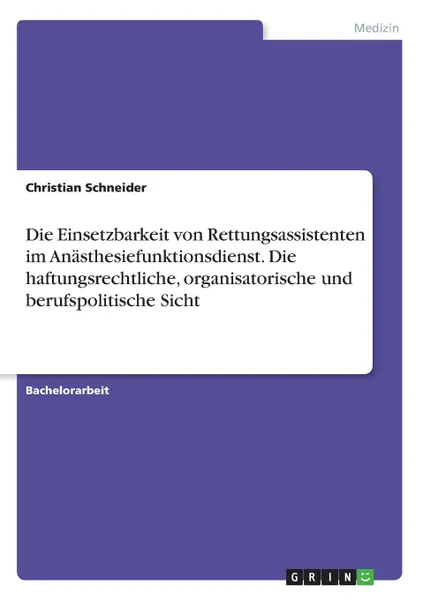 Medizin

Christian Schneider

Die Einsetzbarkeit von Rettungsassistenten im Anästhesiefunktionsdienst. Die haftungsrechtliche, organisatorische und berufspolitische Sicht

Bachelorarbeit

GRIN